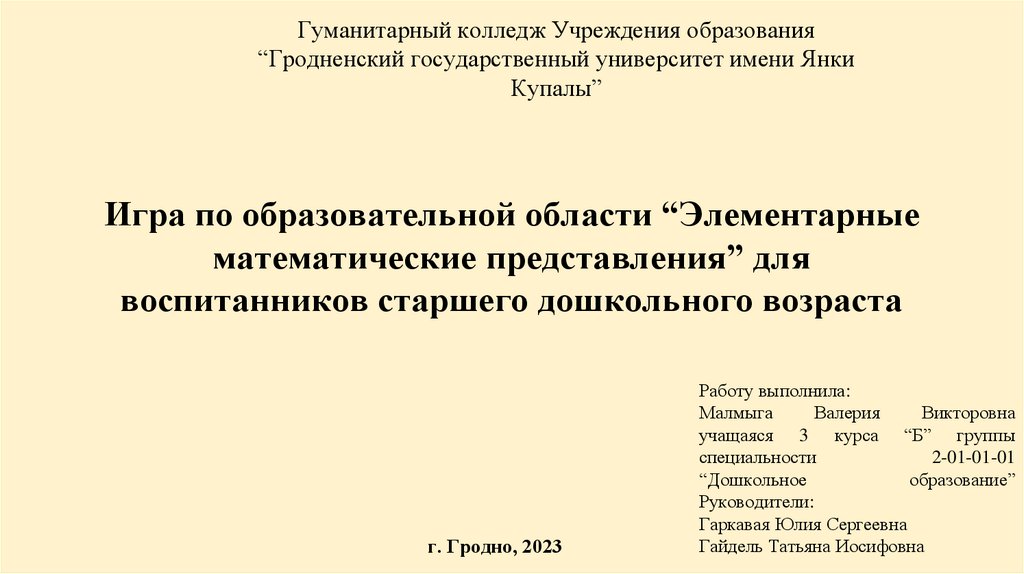 Гуманитарный колледж Учреждения образования “Гродненский государственный университет имени Янки Купалы”

Игра по образовательной области “Элементарные математические представления” для воспитанников старшего дошкольного возраста

Работу выполнила:
Малмыга Валерия Викторовна учащаяся 3 курса “Б” группы специальности 2-01-01-01 “Дошкольное образование”
Руководители:
Гаркавая Юлия Сергеевна
Гайдель Татьяна Иосифовна

г. Гродно, 2023